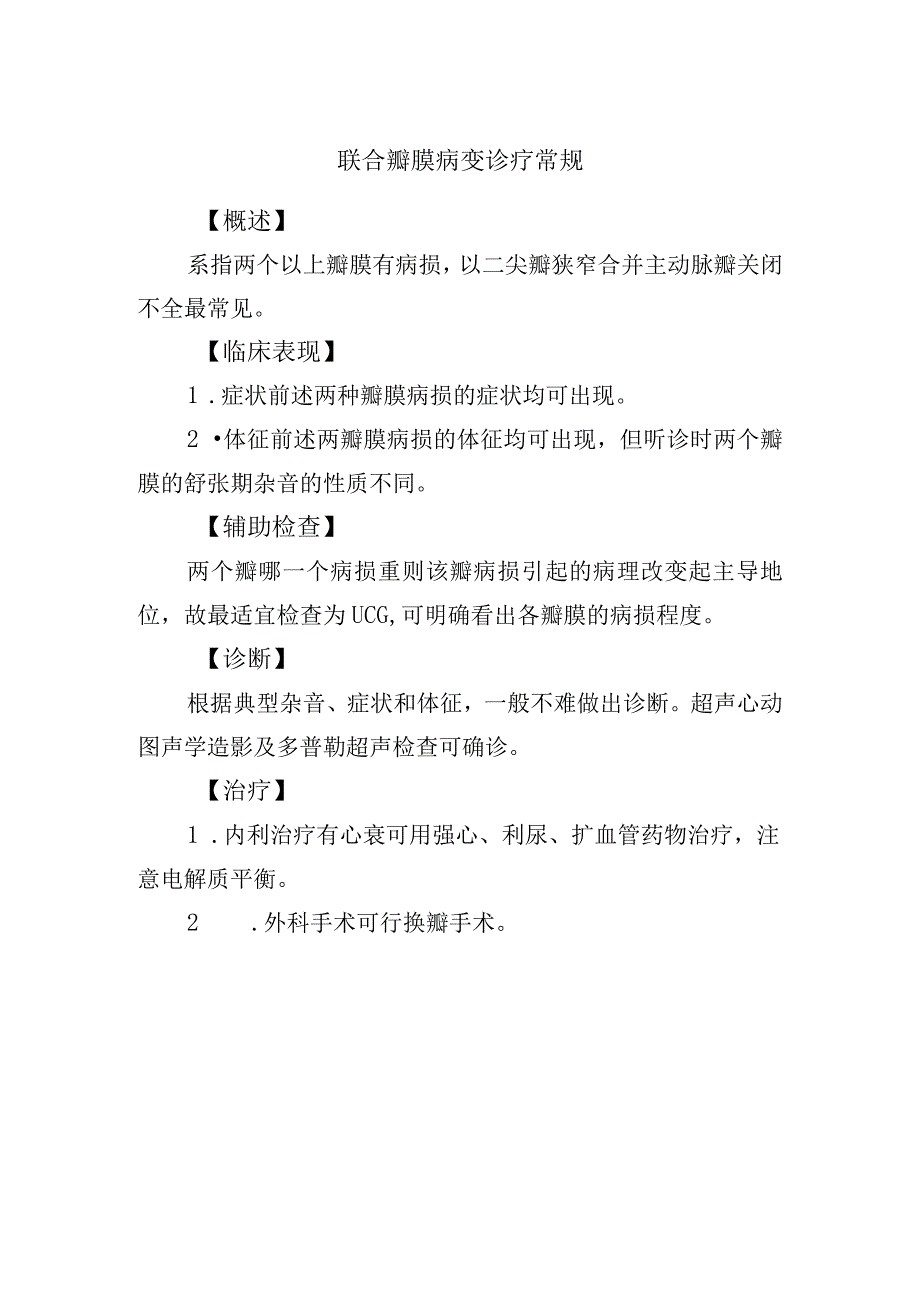 联合瓣膜病变诊疗常规

【概述】

系指两个以上瓣膜有病损，以二尖瓣狭窄合并主动脉瓣关闭不全最常见。

【临床表现】

1．症状前述两种瓣膜病损的症状均可出现。

2•体征前述两瓣膜病损的体征均可出现，但听诊时两个瓣膜的舒张期杂音的性质不同。

【辅助检查】

两个瓣哪一个病损重则该瓣病损引起的病理改变起主导地位，故最适宜检查为UCG,可明确看出各瓣膜的病损程度。

【诊断】

根据典型杂音、症状和体征，一般不难做出诊断。超声心动图声学造影及多普勒超声检查可确诊。

【治疗】

1．内利治疗有心衰可用强心、利尿、扩血管药物治疗，注意电解质平衡。

2　．外科手术可行换瓣手术。